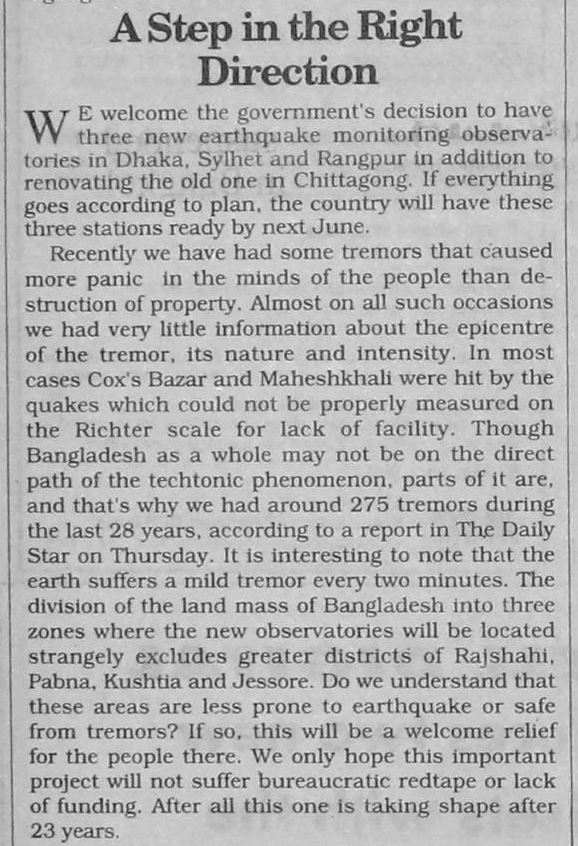 A Step in the Right Direction

WE welcome the government's decision to have three new earthquake monitoring observatories in Dhaka, Sylhet and Rangpur in addition to renovating the old one in Chittagong. If everything goes according to plan, the country will have these three stations ready by next June.

Recently we have had some tremors that caused more panic in the minds of the people than destruction of property. Almost on all such occasions we had very little information about the epicentre of the tremor, its nature and intensity. In most cases Cox's Bazar and Maheshkhali were hit by the quakes which could not be properly measured on the Richter scale for lack of facility. Though Bangladesh as a whole may not be on the direct path of the techtonic phenomenon, parts of it are, and that's why we had around 275 tremors during the last 28 years, according to a report in The Daily Star on Thursday. It is interesting to note that the earth suffers a mild tremor every two minutes. The division of the land mass of Bangladesh into three zones where the new observatories will be located strangely excludes greater districts of Rajshahi, Pabna, Kushtia and Jessore. Do we understand that these areas are less prone to earthquake or safe from tremors? If so, this will be a welcome relief for the people there. We only hope this important project will not suffer bureaucratic redtape or lack of funding. After all this one is taking shape after 23 years.